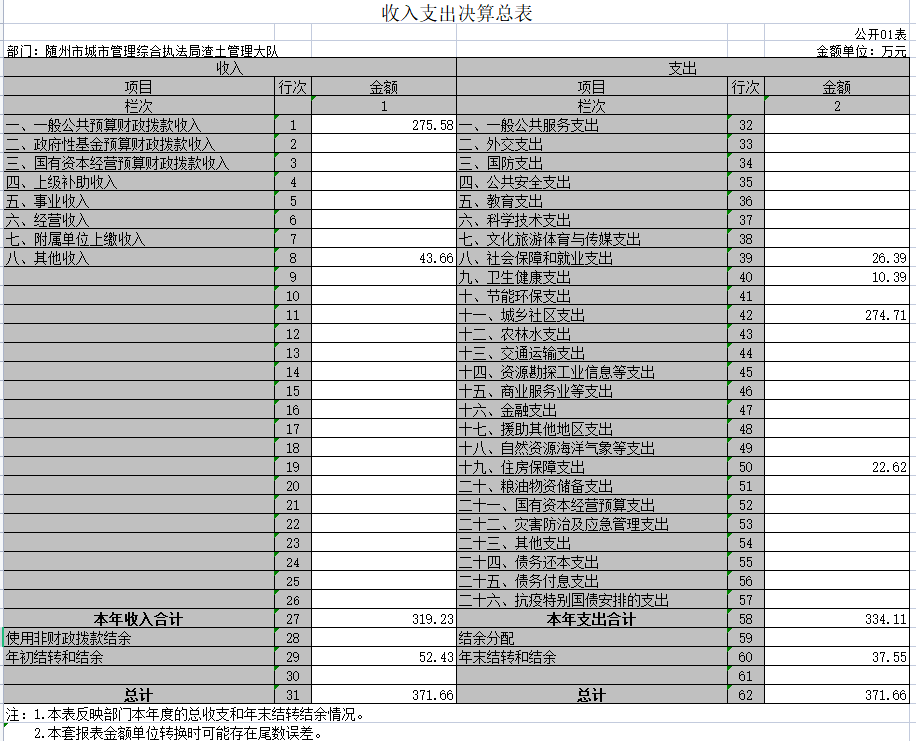 收入支出决算总表

公开01表

部门：随州市城市管理综合执法局渣土管理大队

金额单位：万元

| 收入 | | | 支出 | | |
|---|---|---|---|---|---|
| 项目 | 行次 | 金额 | 项目 | 行次 | 金额 |
| 栏次 | | 1 | 栏次 | | 2 |
| 一、一般公共预算财政拨款收入 | 1 | 275.58 | 一、一般公共服务支出 | 32 | |
| 二、政府性基金预算财政拨款收入 | 2 | | 二、外交支出 | 33 | |
| 三、国有资本经营预算财政拨款收入 | 3 | | 三、国防支出 | 34 | |
| 四、上级补助收入 | 4 | | 四、公共安全支出 | 35 | |
| 五、事业收入 | 5 | | 五、教育支出 | 36 | |
| 六、经营收入 | 6 | | 六、科学技术支出 | 37 | |
| 七、附属单位上缴收入 | 7 | | 七、文化旅游体育与传媒支出 | 38 | |
| 八、其他收入 | 8 | 43.66 | 八、社会保障和就业支出 | 39 | 26.39 |
| | 9 | | 九、卫生健康支出 | 40 | 10.39 |
| | 10 | | 十、节能环保支出 | 41 | |
| | 11 | | 十一、城乡社区支出 | 42 | 274.71 |
| | 12 | | 十二、农林水支出 | 43 | |
| | 13 | | 十三、交通运输支出 | 44 | |
| | 14 | | 十四、资源勘探工业信息等支出 | 45 | |
| | 15 | | 十五、商业服务业等支出 | 46 | |
| | 16 | | 十六、金融支出 | 47 | |
| | 17 | | 十七、援助其他地区支出 | 48 | |
| | 18 | | 十八、自然资源海洋气象等支出 | 49 | |
| | 19 | | 十九、住房保障支出 | 50 | 22.62 |
| | 20 | | 二十、粮油物资储备支出 | 51 | |
| | 21 | | 二十一、国有资本经营预算支出 | 52 | |
| | 22 | | 二十二、灾害防治及应急管理支出 | 53 | |
| | 23 | | 二十三、其他支出 | 54 | |
| | 24 | | 二十四、债务还本支出 | 55 | |
| | 25 | | 二十五、债务付息支出 | 56 | |
| | 26 | | 二十六、抗疫特别国债安排的支出 | 57 | |
| 本年收入合计 | 27 | 319.23 | 本年支出合计 | 58 | 334.11 |
| 使用非财政拨款结余 | 28 | | 结余分配 | 59 | |
| 年初结转和结余 | 29 | 52.43 | 年末结转和结余 | 60 | 37.55 |
| | 30 | | | 61 | |
| 总计 | 31 | 371.66 | 总计 | 62 | 371.66 |

注：1.本表反映部门本年度的总收支和年末结转结余情况。
2.本套报表金额单位转换时可能存在尾数误差。